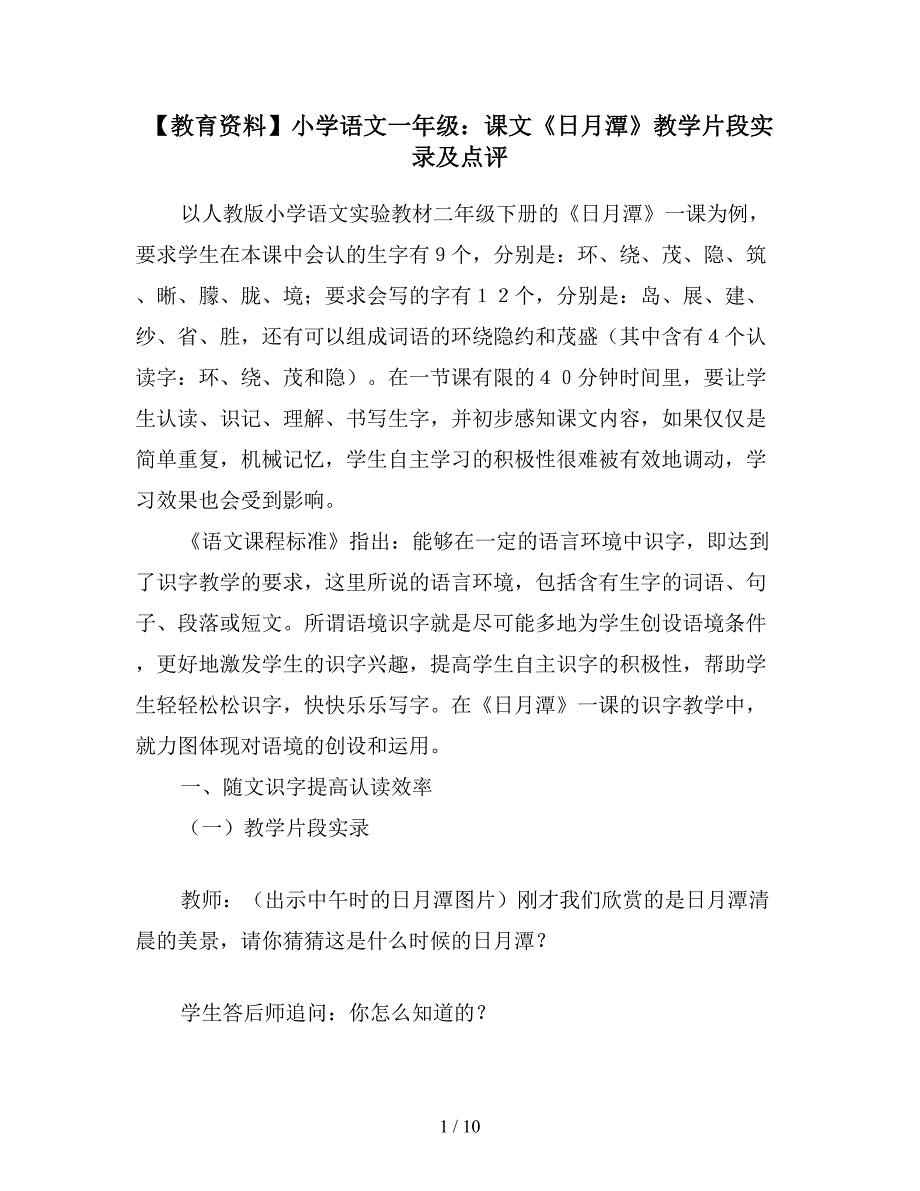 【教育资料】小学语文一年级：课文《日月潭》教学片段实录及点评

以人教版小学语文实验教材二年级下册的《日月潭》一课为例，要求学生在本课中会认的生字有９个，分别是：环、绕、茂、隐、筑、晰、朦、胧、境；要求会写的字有１２个，分别是：岛、展、建、纱、省、胜，还有可以组成词语的环绕隐约和茂盛（其中含有４个认读字：环、绕、茂和隐）。在一节课有限的４０分钟时间里，要让学生认读、识记、理解、书写生字，并初步感知课文内容，如果仅仅是简单重复，机械记忆，学生自主学习的积极性很难被有效地调动，学习效果也会受到影响。

《语文课程标准》指出：能够在一定的语言环境中识字，即达到了识字教学的要求，这里所说的语言环境，包括含有生字的词语、句子、段落或短文。所谓语境识字就是尽可能多地为学生创设语境条件，更好地激发学生的识字兴趣，提高学生自主识字的积极性，帮助学生轻轻松松识字，快快乐乐写字。在《日月潭》一课的识字教学中，就力图体现对语境的创设和运用。

一、随文识字提高认读效率

（一）教学片段实录

教师：（出示中午时的日月潭图片）刚才我们欣赏的是日月潭清晨的美景，请你猜猜这是什么时候的日月潭？

学生答后师追问：你怎么知道的？

1 / 10